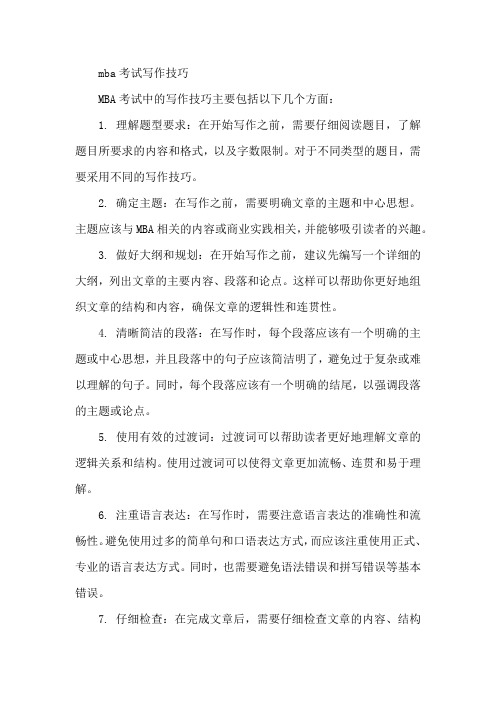 mba 考试写作技巧

MBA 考试中的写作技巧主要包括以下几个方面：

1. 理解题型要求：在开始写作之前，需要仔细阅读题目，了解题目所要求的内容和格式，以及字数限制。对于不同类型的题目，需要采用不同的写作技巧。

2. 确定主题：在写作之前，需要明确文章的主题和中心思想。主题应该与 MBA 相关的内容或商业实践相关，并能够吸引读者的兴趣。

3. 做好大纲和规划：在开始写作之前，建议先编写一个详细的大纲，列出文章的主要内容、段落和论点。这样可以帮助你更好地组织文章的结构和内容，确保文章的逻辑性和连贯性。

4. 清晰简洁的段落：在写作时，每个段落应该有一个明确的主题或中心思想，并且段落中的句子应该简洁明了，避免过于复杂或难以理解的句子。同时，每个段落应该有一个明确的结尾，以强调段落的主题或论点。

5. 使用有效的过渡词：过渡词可以帮助读者更好地理解文章的逻辑关系和结构。使用过渡词可以使得文章更加流畅、连贯和易于理解。

6. 注重语言表达：在写作时，需要注意语言表达的准确性和流畅性。避免使用过多的简单句和口语表达方式，而应该注重使用正式、专业的语言表达方式。同时，也需要避免语法错误和拼写错误等基本错误。

7. 仔细检查：在完成文章后，需要仔细检查文章的内容、结构